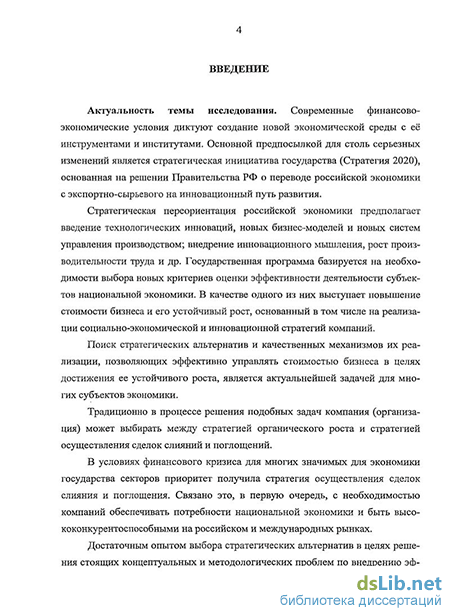 4

ВВЕДЕНИЕ

Актуальность темы исследования. Современные финансово-экономические условия диктуют создание новой экономической среды с её инструментами и институтами. Основной предпосылкой для столь серьезных изменений является стратегическая инициатива государства (Стратегия 2020), основанная на решении Правительства РФ о переводе российской экономики с экспортно-сырьевого на инновационный путь развития.

Стратегическая переориентация российской экономики предполагает введение технологических инноваций, новых бизнес-моделей и новых систем управления производством; внедрение инновационного мышления, рост производительности труда и др. Государственная программа базируется на необходимости выбора новых критериев оценки эффективности деятельности субъектов национальной экономики. В качестве одного из них выступает повышение стоимости бизнеса и его устойчивый рост, основанный в том числе на реализации социально-экономической и инновационной стратегий компаний.

Поиск стратегических альтернатив и качественных механизмов их реализации, позволяющих эффективно управлять стоимостью бизнеса в целях достижения ее устойчивого роста, является актуальнейшей задачей для многих субъектов экономики.

Традиционно в процессе решения подобных задач компания (организация) может выбирать между стратегией органического роста и стратегией осуществления сделок слияний и поглощений.

В условиях финансового кризиса для многих значимых для экономики государства секторов приоритет получила стратегия осуществления сделок слияния и поглощения. Связано это, в первую очередь, с необходимостью компаний обеспечивать потребности национальной экономики и быть высококонкурентоспособными на российском и международных рынках.

Достаточным опытом выбора стратегических альтернатив в целях решения стоящих концептуальных и методологических проблем по внедрению эф-

dsLib.net
библиотека диссертаций